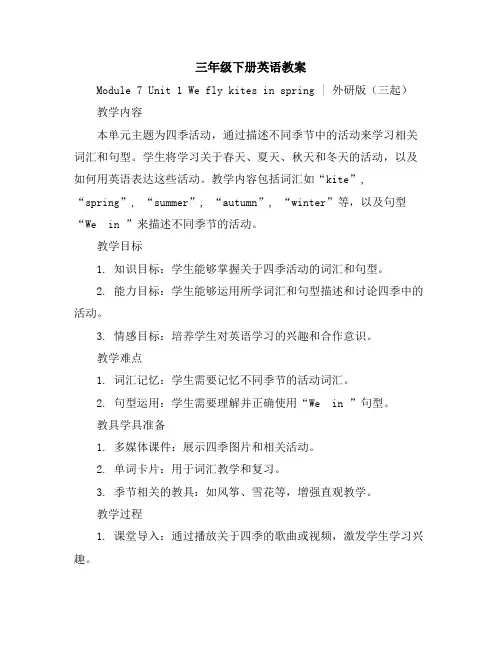 三年级下册英语教案

Module 7 Unit 1 We fly kites in spring | 外研版（三起）

教学内容

本单元主题为四季活动，通过描述不同季节中的活动来学习相关词汇和句型。学生将学习关于春天、夏天、秋天和冬天的活动，以及如何用英语表达这些活动。教学内容包括词汇如“kite”，“spring”，“summer”，“autumn”，“winter”等，以及句型“We in ”来描述不同季节的活动。

教学目标

1. 知识目标：学生能够掌握关于四季活动的词汇和句型。

2. 能力目标：学生能够运用所学词汇和句型描述和讨论四季中的活动。

3. 情感目标：培养学生对英语学习的兴趣和合作意识。

教学难点

1. 词汇记忆：学生需要记忆不同季节的活动词汇。

2. 句型运用：学生需要理解并正确使用“We in ”句型。

教具学具准备

1. 多媒体课件：展示四季图片和相关活动。

2. 单词卡片：用于词汇教学和复习。

3. 季节相关的教具：如风筝、雪花等，增强直观教学。

教学过程

1. 课堂导入：通过播放关于四季的歌曲或视频，激发学生学习兴趣。